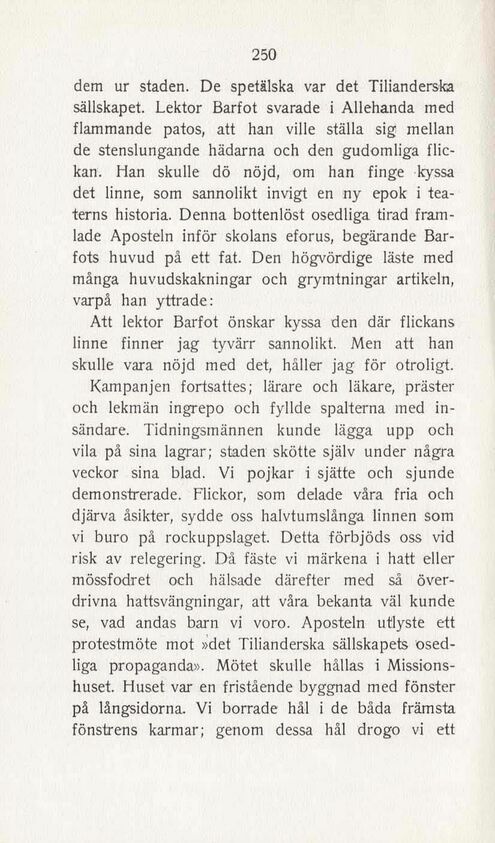 250

dem ur staden. De spetälska var det Tilianderska sällskapet. Lektor Barfot svarade i Allehanda med flammande patos, att han ville ställa sig mellan de stenslungande hädarna och den gudomliga flickan. Han skulle dö nöjd, om han finge kyssa det linne, som sannolikt invigt en ny epok i teaterns historia. Denna bottenlöst osedliga tirad framlade Aposteln inför skolans eforus, begärande Barfots huvud på ett fat. Den högvördige läste med många huvudskakningar och grymtningar artikeln, varpå han yttrade:

Att lektor Barfot önskar kyssa den där flickans linne finner jag tyvärr sannolikt. Men att han skulle vara nöjd med det, håller jag för otroligt.

Kampanjen fortsattes; lärare och läkare, präster och lekmän ingrepo och fyllde spalterna med insändare. Tidningsmännen kunde lägga upp och vila på sina lagrar; staden skötte själv under några veckor sina blad. Vi pojkar i sjätte och sjunde demonstrerade. Flickor, som delade våra fria och djärva åsikter, sydde oss halvtumslånga linnen som vi buro på rockuppslaget. Detta förbjöds oss vid risk av relegering. Då fäste vi märkena i hatt eller mössfodret och hälsade därefter med så överdrivna hattsvängningar, att våra bekanta väl kunde se, vad andas barn vi voro. Aposteln utlyste ett protestmöte mot »det Tilianderska sällskapets osedliga propaganda». Mötet skulle hållas i Missionshuset. Huset var en fristående byggnad med fönster på långsidorna. Vi borrade hål i de båda främsta fönstrens karmar; genom dessa hål drogo vi ett